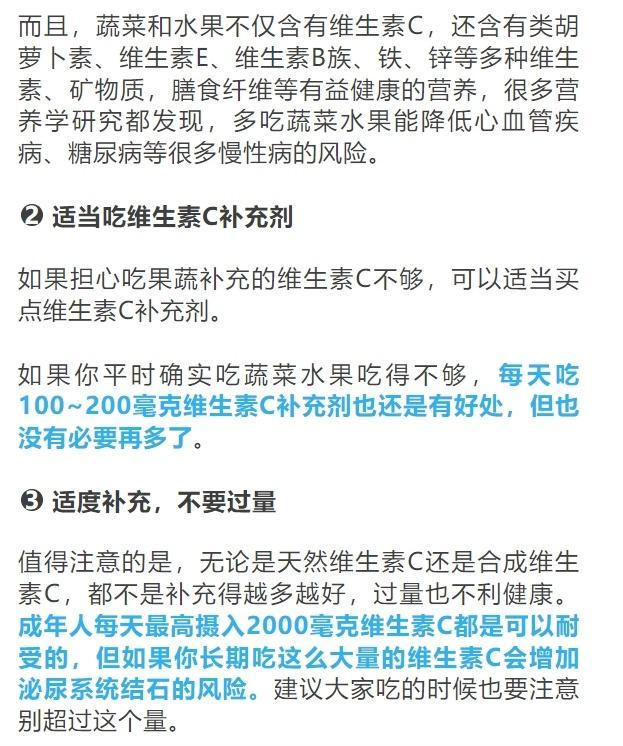 而且，蔬菜和水果不仅含有维生素C，还含有类胡萝卜素、维生素E、维生素B族、铁、锌等多种维生素、矿物质，膳食纤维等有益健康的营养，很多营养学研究都发现，多吃蔬菜水果能降低心血管疾病、糖尿病等很多慢性病的风险。

❷ 适当吃维生素C补充剂

如果担心吃果蔬补充的维生素C不够，可以适当买点维生素C补充剂。

如果你平时确实吃蔬菜水果吃得不够，每天吃100~200毫克维生素C补充剂也还是有好处，但也没有必要再多了。

❸ 适度补充，不要过量

值得注意的是，无论是天然维生素C还是合成维生素C，都不是补充得越多越好，过量也不利健康。成年人每天最高摄入2000毫克维生素C都是可以耐受的，但如果你长期吃这么大量的维生素C会增加泌尿系统结石的风险。建议大家吃的时候也要注意别超过这个量。